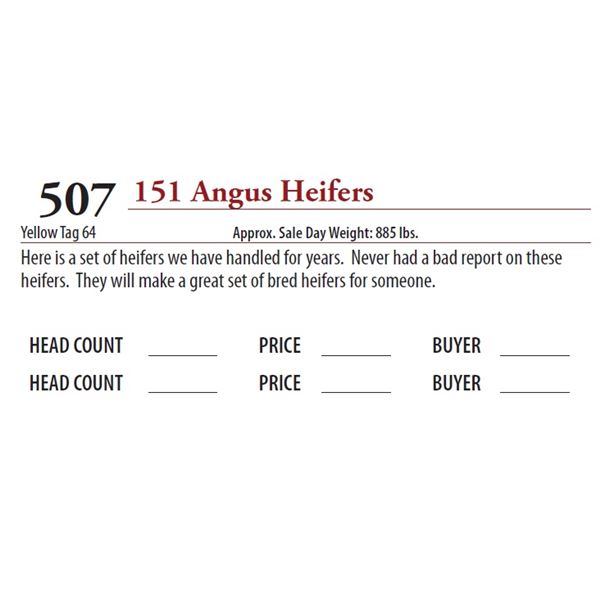 507 151 Angus Heifers

Yellow Tag 64 Approx. Sale Day Weight: 885 lbs.

Here is a set of heifers we have handled for years. Never had a bad report on these heifers. They will make a great set of bred heifers for someone.

HEAD COUNT ____ PRICE ____ BUYER ____
HEAD COUNT ____ PRICE ____ BUYER ____